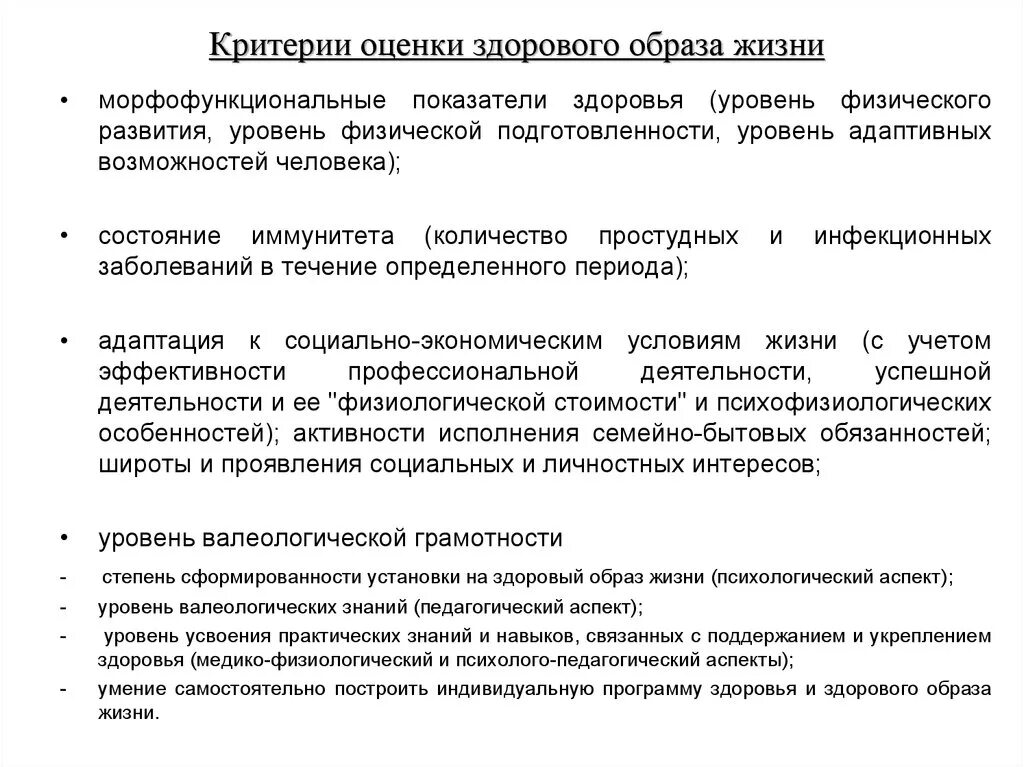 Критерии оценки здорового образа жизни

• морфофункциональные показатели здоровья (уровень физического развития, уровень физической подготовленности, уровень адаптивных возможностей человека);

• состояние иммунитета (количество простудных и инфекционных заболеваний в течение определенного периода);

• адаптация к социально-экономическим условиям жизни (с учетом эффективности профессиональной деятельности, успешной деятельности и ее "физиологической стоимости" и психофизиологических особенностей); активности исполнения семейно-бытовых обязанностей; широты и проявления социальных и личностных интересов;

• уровень валеологической грамотности

- степень сформированности установки на здоровый образ жизни (психологический аспект);
- уровень валеологических знаний (педагогический аспект);
- уровень усвоения практических знаний и навыков, связанных с поддержанием и укреплением здоровья (медико-физиологический и психолого-педагогический аспекты);
- умение самостоятельно построить индивидуальную программу здоровья и здорового образа жизни.